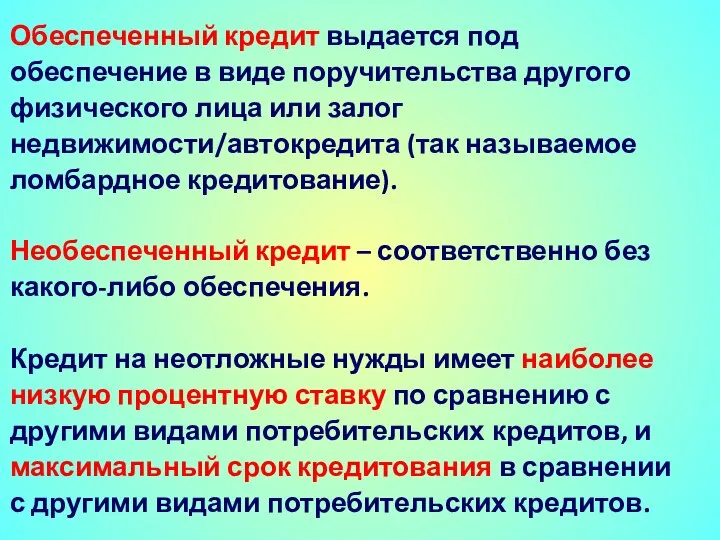 Обеспеченный кредит выдается под обеспечение в виде поручительства другого физического лица или залог недвижимости/автокредита (так называемое ломбардное кредитование).

Необеспеченный кредит – соответственно без какого-либо обеспечения.

Кредит на неотложные нужды имеет наиболее низкую процентную ставку по сравнению с другими видами потребительских кредитов, и максимальный срок кредитования в сравнении с другими видами потребительских кредитов.